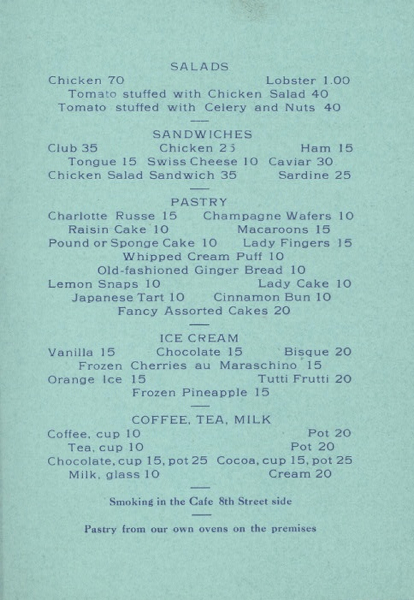 SALADS

Chicken 70 Lobster 1.00
Tomato stuffed with Chicken Salad 40
Tomato stuffed with Celery and Nuts 40

SANDWICHES

Club 35 Chicken 25 Ham 15
Tongue 15 Swiss Cheese 10 Caviar 30
Chicken Salad Sandwich 35 Sardine 25

PASTRY

Charlotte Russe 15 Champagne Wafers 10
Raisin Cake 10 Macaroons 15
Pound or Sponge Cake 10 Lady Fingers 15
Whipped Cream Puff 10
Old-fashioned Ginger Bread 10
Lemon Snaps 10 Lady Cake 10
Japanese Tart 10 Cinnamon Bun 10
Fancy Assorted Cakes 20

ICE CREAM

Vanilla 15 Chocolate 15 Bisque 20
Frozen Cherries au Maraschino 15
Orange Ice 15 Tutti Frutti 20
Frozen Pineapple 15

COFFEE, TEA, MILK

Coffee, cup 10 Pot 20
Tea, cup 10 Pot 20
Chocolate, cup 15, pot 25 Cocoa, cup 15, pot 25
Milk, glass 10 Cream 20

Smoking in the Cafe 8th Street side

Pastry from our own ovens on the premises